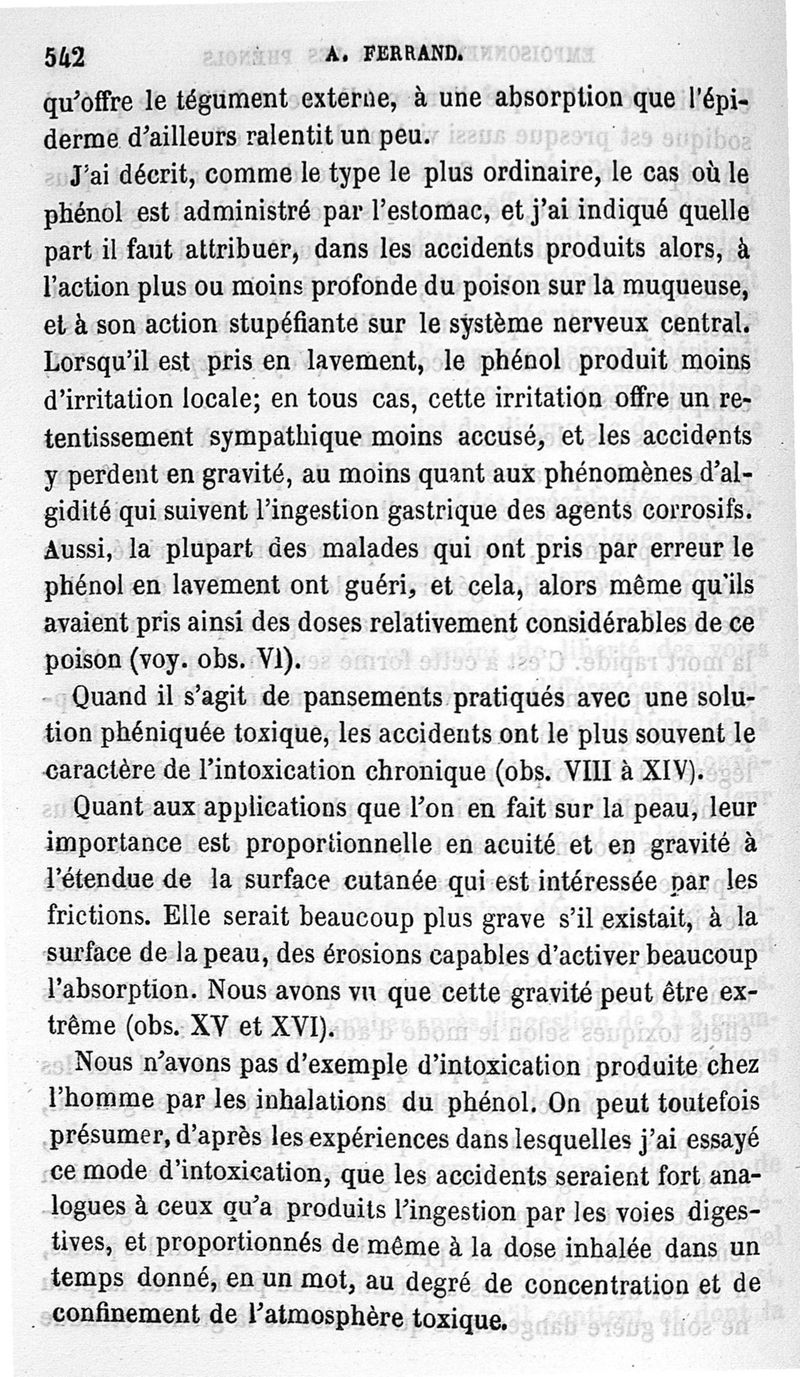 542 A. FERRAND.

qu'offre le tégument externe, à une absorption que l'épiderme d'ailleurs ralentit un peu.

J'ai décrit, comme le type le plus ordinaire, le cas où le phénol est administré par l'estomac, et j'ai indiqué quelle part il faut attribuer, dans les accidents produits alors, à l'action plus ou moins profonde du poison sur la muqueuse, et à son action stupéfiante sur le système nerveux central. Lorsqu'il est pris en lavement, le phénol produit moins d'irritation locale; en tous cas, cette irritation offre un retentissement sympathique moins accusé, et les accidents y perdent en gravité, au moins quant aux phénomènes d'algidité qui suivent l'ingestion gastrique des agents corrosifs. Aussi, la plupart des malades qui ont pris par erreur le phénol en lavement ont guéri, et cela, alors même qu'ils avaient pris ainsi des doses relativement considérables de ce poison (voy. obs. VI).

Quand il s'agit de pansements pratiqués avec une solution phéniquée toxique, les accidents ont le plus souvent le caractère de l'intoxication chronique (obs. VIII à XIV).

Quant aux applications que l'on en fait sur la peau, leur importance est proportionnelle en acuité et en gravité à l'étendue de la surface cutanée qui est intéressée par les frictions. Elle serait beaucoup plus grave s'il existait, à la surface de la peau, des érosions capables d'activer beaucoup l'absorption. Nous avons vu que cette gravité peut être extrême (obs. XV et XVI).

Nous n'avons pas d'exemple d'intoxication produite chez l'homme par les inhalations du phénol. On peut toutefois présumer, d'après les expériences dans lesquelles j'ai essayé ce mode d'intoxication, que les accidents seraient fort analogues à ceux qu'a produits l'ingestion par les voies digestives, et proportionnés de même à la dose inhalée dans un temps donné, en un mot, au degré de concentration et de confinement de l'atmosphère toxique.